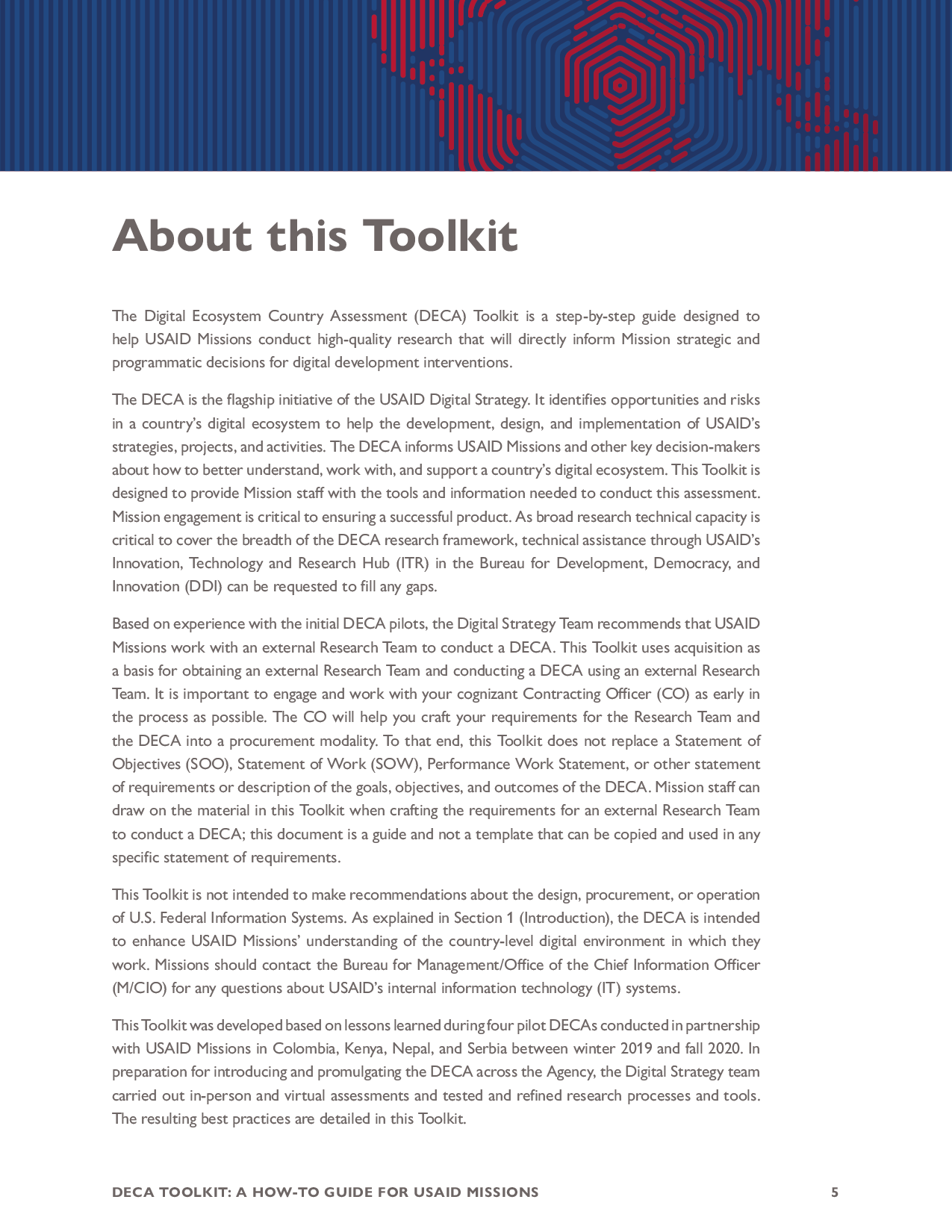 About this Toolkit

The Digital Ecosystem Country Assessment (DECA) Toolkit is a step-by-step guide designed to help USAID Missions conduct high-quality research that will directly inform Mission strategic and programmatic decisions for digital development interventions.

The DECA is the flagship initiative of the USAID Digital Strategy. It identifies opportunities and risks in a country's digital ecosystem to help the development, design, and implementation of USAID's strategies, projects, and activities. The DECA informs USAID Missions and other key decision-makers about how to better understand, work with, and support a country's digital ecosystem. This Toolkit is designed to provide Mission staff with the tools and information needed to conduct this assessment. Mission engagement is critical to ensuring a successful product. As broad research technical capacity is critical to cover the breadth of the DECA research framework, technical assistance through USAID's Innovation, Technology and Research Hub (ITR) in the Bureau for Development, Democracy, and Innovation (DDI) can be requested to fill any gaps.

Based on experience with the initial DECA pilots, the Digital Strategy Team recommends that USAID Missions work with an external Research Team to conduct a DECA. This Toolkit uses acquisition as a basis for obtaining an external Research Team and conducting a DECA using an external Research Team. It is important to engage and work with your cognizant Contracting Officer (CO) as early in the process as possible. The CO will help you craft your requirements for the Research Team and the DECA into a procurement modality. To that end, this Toolkit does not replace a Statement of Objectives (SOO), Statement of Work (SOW), Performance Work Statement, or other statement of requirements or description of the goals, objectives, and outcomes of the DECA. Mission staff can draw on the material in this Toolkit when crafting the requirements for an external Research Team to conduct a DECA; this document is a guide and not a template that can be copied and used in any specific statement of requirements.

This Toolkit is not intended to make recommendations about the design, procurement, or operation of U.S. Federal Information Systems. As explained in Section 1 (Introduction), the DECA is intended to enhance USAID Missions' understanding of the country-level digital environment in which they work. Missions should contact the Bureau for Management/Office of the Chief Information Officer (M/CIO) for any questions about USAID's internal information technology (IT) systems.

This Toolkit was developed based on lessons learned during four pilot DECAs conducted in partnership with USAID Missions in Colombia, Kenya, Nepal, and Serbia between winter 2019 and fall 2020. In preparation for introducing and promulgating the DECA across the Agency, the Digital Strategy team carried out in-person and virtual assessments and tested and refined research processes and tools. The resulting best practices are detailed in this Toolkit.

DECA TOOLKIT: A HOW-TO GUIDE FOR USAID MISSIONS 5